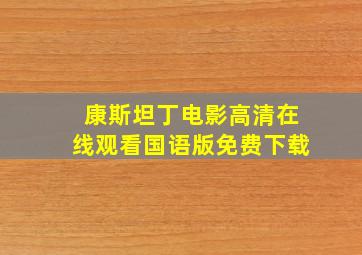 康斯坦丁电影高清在线观看国语版免费下载